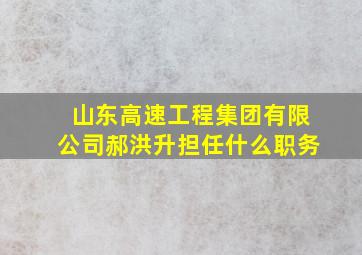 山东高速工程集团有限公司郝洪升担任什么职务